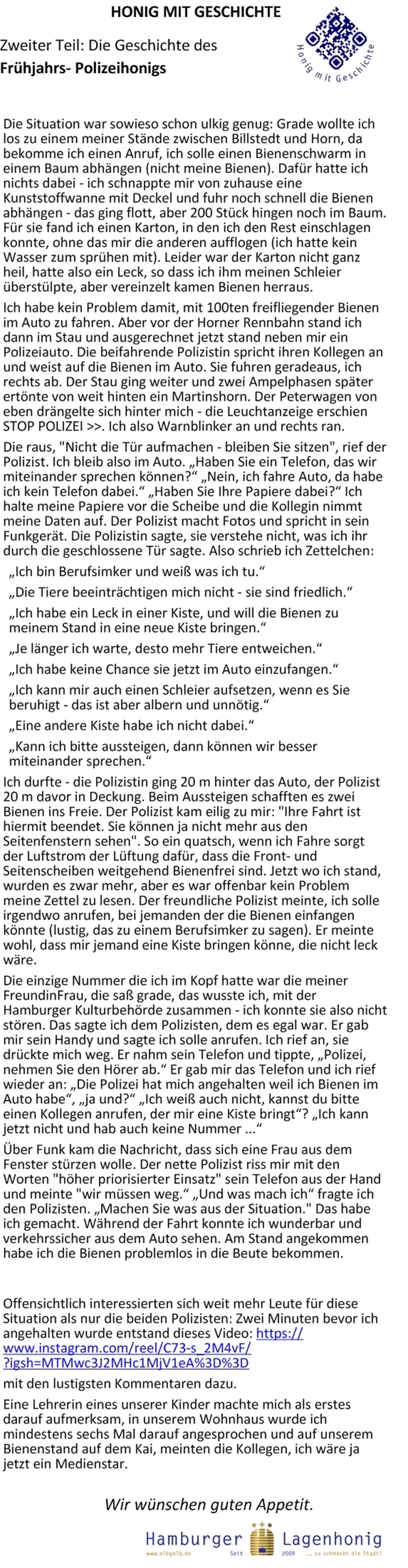 HONIG MIT GESCHICHTE

Zweiter Teil: Die Geschichte des
Frühjahrs- Polizeihonigs

Honig mit Geschichte

Die Situation war sowieso schon ulkig genug: Grade wollte ich los zu einem meiner Stände zwischen Billstedt und Horn, da bekomme ich einen Anruf, ich solle einen Bienenschwarm in einem Baum abhängen (nicht meine Bienen). Dafür hatte ich nichts dabei - ich schnappte mir von zuhause eine Kunststoffwanne mit Deckel und fuhr noch schnell die Bienen abhängen - das ging flott, aber 200 Stück hingen noch im Baum. Für sie fand ich einen Karton, in den ich den Rest einschlagen konnte, ohne das mir die anderen aufflogen (ich hatte kein Wasser zum sprühen mit). Leider war der Karton nicht ganz heil, hatte also ein Leck, so dass ich ihm meinen Schleier überstülpte, aber vereinzelt kamen Bienen herraus.

Ich habe kein Problem damit, mit 100ten freifliegender Bienen im Auto zu fahren. Aber vor der Horner Rennbahn stand ich dann im Stau und ausgerechnet jetzt stand neben mir ein Polizeiauto. Die beifahrende Polizistin spricht ihren Kollegen an und weist auf die Bienen im Auto. Sie fuhren geradeaus, ich rechts ab. Der Stau ging weiter und zwei Ampelphasen später ertönte von weit hinten ein Martinshorn. Der Peterwagen von eben drängelte sich hinter mich - die Leuchtanzeige erschien STOP POLIZEI >>. Ich also Warnblinker an und rechts ran.

Die raus, "Nicht die Tür aufmachen - bleiben Sie sitzen", rief der Polizist. Ich bleib also im Auto. „Haben Sie ein Telefon, das wir miteinander sprechen können?“ „Nein, ich fahre Auto, da habe ich kein Telefon dabei.“ „Haben Sie Ihre Papiere dabei?“ Ich halte meine Papiere vor die Scheibe und die Kollegin nimmt meine Daten auf. Der Polizist macht Fotos und spricht in sein Funkgerät. Die Polizistin sagte, sie verstehe nicht, was ich ihr durch die geschlossene Tür sagte. Also schrieb ich Zettelchen:

„Ich bin Berufsimker und weiß was ich tu.“

„Die Tiere beeinträchtigen mich nicht - sie sind friedlich.“

„Ich habe ein Leck in einer Kiste, und will die Bienen zu meinem Stand in eine neue Kiste bringen.“

„Je länger ich warte, desto mehr Tiere entweichen.“

„Ich habe keine Chance sie jetzt im Auto einzufangen.“

„Ich kann mir auch einen Schleier aufsetzen, wenn es Sie beruhigt - das ist aber albern und unnötig.“

„Eine andere Kiste habe ich nicht dabei.“

„Kann ich bitte aussteigen, dann können wir besser miteinander sprechen.“

Ich durfte - die Polizistin ging 20 m hinter das Auto, der Polizist 20 m davor in Deckung. Beim Aussteigen schafften es zwei Bienen ins Freie. Der Polizist kam eilig zu mir: "Ihre Fahrt ist hiermit beendet. Sie können ja nicht mehr aus den Seitenfenstern sehen". So ein quatsch, wenn ich Fahre sorgt der Luftstrom der Lüftung dafür, dass die Front- und Seitenscheiben weitgehend Bienenfrei sind. Jetzt wo ich stand, wurden es zwar mehr, aber es war offenbar kein Problem meine Zettel zu lesen. Der freundliche Polizist meinte, ich solle irgendwo anrufen, bei jemanden der die Bienen einfangen könnte (lustig, das zu einem Berufsimker zu sagen). Er meinte wohl, dass mir jemand eine Kiste bringen könne, die nicht leck wäre.

Die einzige Nummer die ich im Kopf hatte war die meiner FreundinFrau, die saß grade, das wusste ich, mit der Hamburger Kulturbehörde zusammen - ich konnte sie also nicht stören. Das sagte ich dem Polizisten, dem es egal war. Er gab mir sein Handy und sagte ich solle anrufen. Ich rief an, sie drückte mich weg. Er nahm sein Telefon und tippte, „Polizei, nehmen Sie den Hörer ab.“ Er gab mir das Telefon und ich rief wieder an: „Die Polizei hat mich angehalten weil ich Bienen im Auto habe“, „ja und?“ „Ich weiß auch nicht, kannst du bitte einen Kollegen anrufen, der mir eine Kiste bringt“? „Ich kann jetzt nicht und hab auch keine Nummer ...“

Über Funk kam die Nachricht, dass sich eine Frau aus dem Fenster stürzen wolle. Der nette Polizist riss mir mit den Worten "höher priorisierter Einsatz" sein Telefon aus der Hand und meinte "wir müssen weg.“ „Und was mach ich“ fragte ich den Polizisten. „Machen Sie was aus der Situation." Das habe ich gemacht. Während der Fahrt konnte ich wunderbar und verkehrssicher aus dem Auto sehen. Am Stand angekommen habe ich die Bienen problemlos in die Beute bekommen.

Offensichtlich interessierten sich weit mehr Leute für diese Situation als nur die beiden Polizisten: Zwei Minuten bevor ich angehalten wurde entstand dieses Video: https://www.instagram.com/reel/C73-s_2M4vF/?igsh=MTMwc3J2MHc1MjV1eA%3D%3D mit den lustigsten Kommentaren dazu.

Eine Lehrerin eines unserer Kinder machte mich als erstes darauf aufmerksam, in unserem Wohnhaus wurde ich mindestens sechs Mal darauf angesprochen und auf unserem Bienenstand auf dem Kai, meinten die Kollegen, ich wäre ja jetzt ein Medienstar.

Wir wünschen guten Appetit.

Hamburger Lagenhonig
www.elbgelb.de Seit 2009 ... so schmeckt die Stadt!